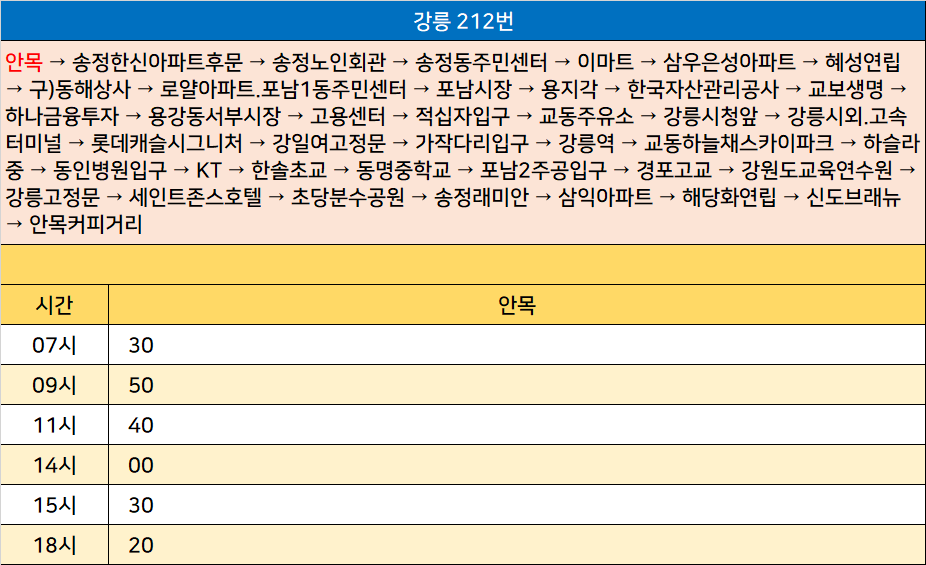 강릉 212번

안목 → 송정한신아파트후문 → 송정노인회관 → 송정동주민센터 → 이마트 → 삼우은성아파트 → 혜성연립 → 구)동해상사 → 로얄아파트.포남1동주민센터 → 포남시장 → 용지각 → 한국자산관리공사 → 교보생명 → 하나금융투자 → 용강동서부시장 → 고용센터 → 적십자입구 → 교동주유소 → 강릉시청앞 → 강릉시외.고속터미널 → 롯데캐슬시그니처 → 강일여고정문 → 가작다리입구 → 강릉역 → 교동하늘채스카이파크 → 하슬라중 → 동인병원입구 → KT → 한솔초교 → 동명중학교 → 포남2주공입구 → 경포고교 → 강원도교육연수원 → 강릉고정문 → 세인트존스호텔 → 초당분수공원 → 송정래미안 → 삼익아파트 → 해당화연립 → 신도브래뉴 → 안목커피거리

| 시간 | 안목 |
|---|---|
| 07시 | 30 |
| 09시 | 50 |
| 11시 | 40 |
| 14시 | 00 |
| 15시 | 30 |
| 18시 | 20 |